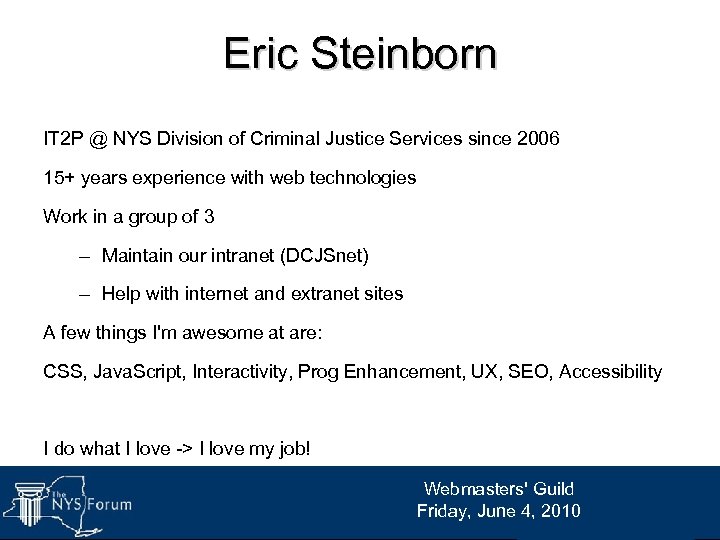 Eric Steinborn

IT2P @ NYS Division of Criminal Justice Services since 2006

15+ years experience with web technologies

Work in a group of 3

– Maintain our intranet (DCJSnet)

– Help with internet and extranet sites

A few things I'm awesome at are:

CSS, JavaScript, Interactivity, Prog Enhancement, UX, SEO, Accessibility

I do what I love -> I love my job!

The NYS Forum

Webmasters' Guild
Friday, June 4, 2010